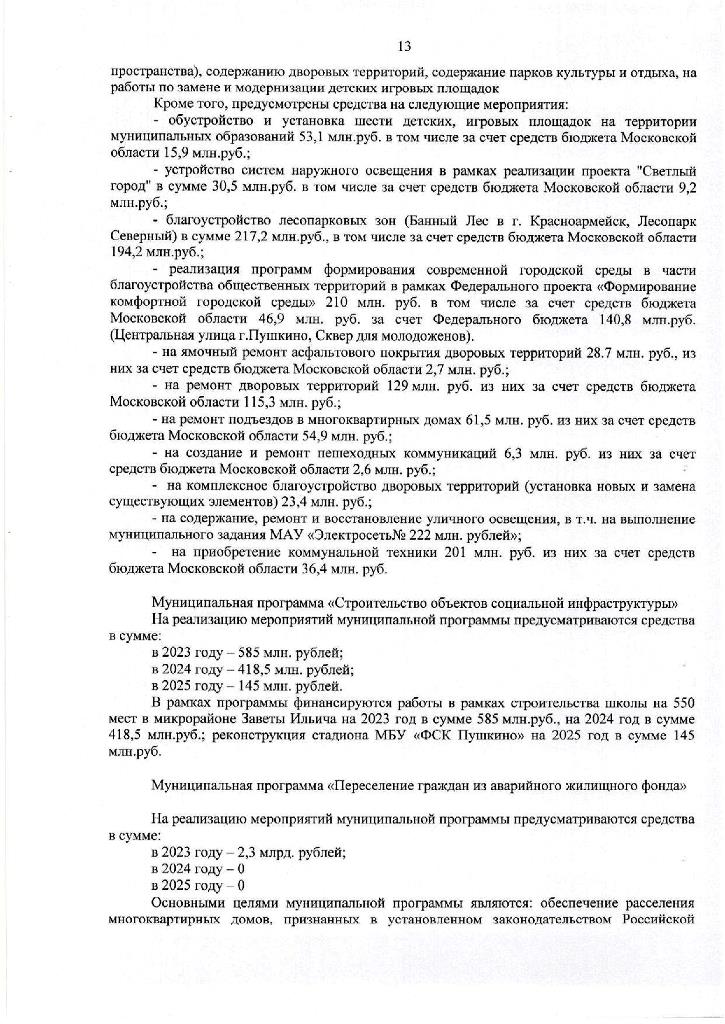 13

пространства), содержанию дворовых территорий, содержание парков культуры и отдыха, на работы по замене и модернизации детских игровых площадок

Кроме того, предусмотрены средства на следующие мероприятия:

- обустройство и установка шести детских, игровых площадок на территории муниципальных образований 53,1 млн.руб. в том числе за счет средств бюджета Московской области 15,9 млн.руб.;

- устройство систем наружного освещения в рамках реализации проекта "Светлый город" в сумме 30,5 млн.руб. в том числе за счет средств бюджета Московской области 9,2 млн.руб.;

- благоустройство лесопарковых зон (Банный Лес в г. Красноармейск, Лесопарк Северный) в сумме 217,2 млн.руб., в том числе за счет средств бюджета Московской области 194,2 млн.руб.;

- реализация программ формирования современной городской среды в части благоустройства общественных территорий в рамках Федерального проекта «Формирование комфортной городской среды» 210 млн. руб. в том числе за счет средств бюджета Московской области 46,9 млн. руб. за счет Федерального бюджета 140,8 млн.руб. (Центральная улица г.Пушкино, Сквер для молодоженов).

- на ямочный ремонт асфальтового покрытия дворовых территорий 28.7 млн. руб., из них за счет средств бюджета Московской области 2,7 млн. руб.;

- на ремонт дворовых территорий 129 млн. руб. из них за счет средств бюджета Московской области 115,3 млн. руб.;

- на ремонт подъездов в многоквартирных домах 61,5 млн. руб. из них за счет средств бюджета Московской области 54,9 млн. руб.;

- на создание и ремонт пешеходных коммуникаций 6,3 млн. руб. из них за счет средств бюджета Московской области 2,6 млн. руб.;

- на комплексное благоустройство дворовых территорий (установка новых и замена существующих элементов) 23,4 млн. руб.;

- на содержание, ремонт и восстановление уличного освещения, в т.ч. на выполнение муниципального задания МАУ «Электросеть№ 222 млн. рублей»;

- на приобретение коммунальной техники 201 млн. руб. из них за счет средств бюджета Московской области 36,4 млн. руб.

Муниципальная программа «Строительство объектов социальной инфраструктуры»

На реализацию мероприятий муниципальной программы предусматриваются средства в сумме:
в 2023 году – 585 млн. рублей;
в 2024 году – 418,5 млн. рублей;
в 2025 году – 145 млн. рублей.

В рамках программы финансируются работы в рамках строительства школы на 550 мест в микрорайоне Заветы Ильича на 2023 год в сумме 585 млн.руб., на 2024 год в сумме 418,5 млн.руб.; реконструкция стадиона МБУ «ФСК Пушкино» на 2025 год в сумме 145 млн.руб.

Муниципальная программа «Переселение граждан из аварийного жилищного фонда»

На реализацию мероприятий муниципальной программы предусматриваются средства в сумме:
в 2023 году – 2,3 млрд. рублей;
в 2024 году – 0
в 2025 году – 0

Основными целями муниципальной программы являются: обеспечение расселения многоквартирных домов, признанных в установленном законодательством Российской